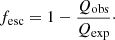 $f_{\mathrm{esc}} = 1 - \frac{Q_{\mathrm{obs}}}{Q_{\mathrm{exp}}}.$